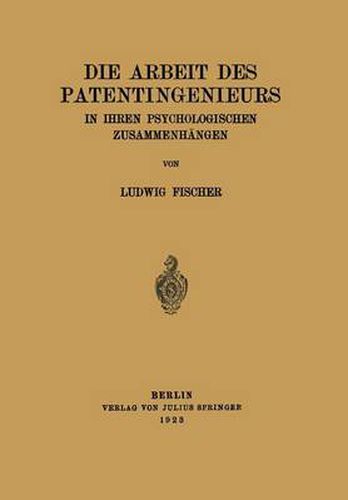 DIE ARBEIT DES PATENTINGENIEURS
IN IHREN PSYCHOLOGISCHEN ZUSAMMENHÄNGEN

VON

LUDWIG FISCHER

BERLIN
VERLAG VON JULIUS SPRINGER
1923